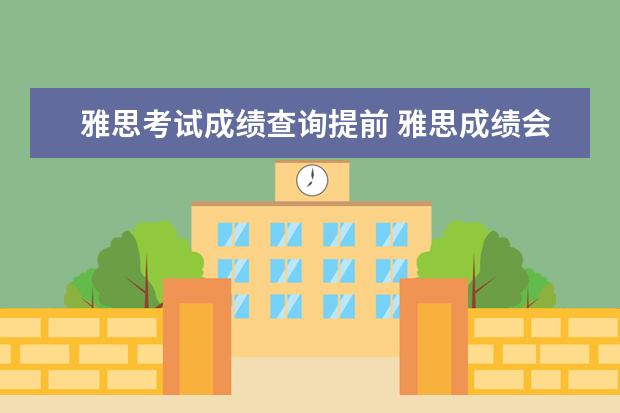 雅思考试成绩查询提前 雅思成绩会